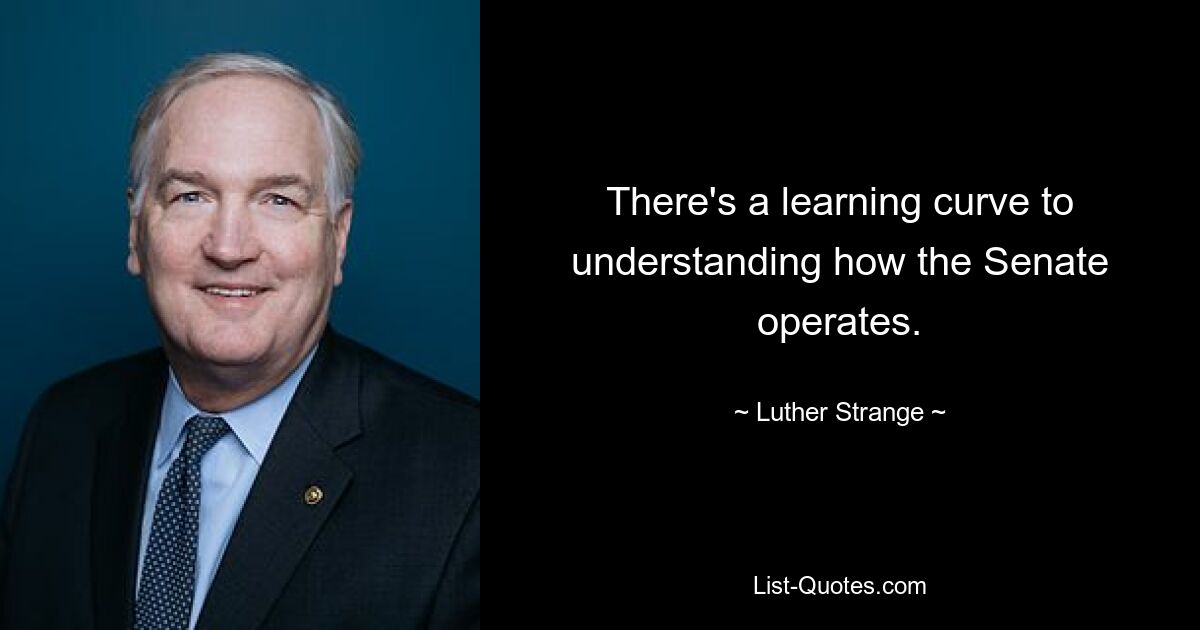 There's a learning curve to understanding how the Senate operates.

~ Luther Strange ~

List-Quotes.com